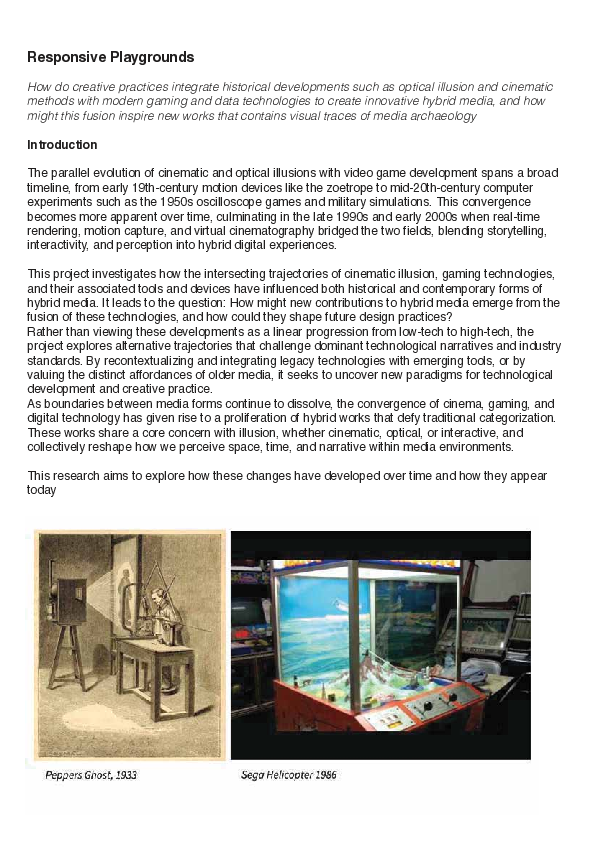 Responsive Playgrounds

How do creative practices integrate historical developments such as optical illusion and cinematic methods with modern gaming and data technologies to create innovative hybrid media, and how might this fusion inspire new works that contains visual traces of media archaeology

Introduction

The parallel evolution of cinematic and optical illusions with video game development spans a broad timeline, from early 19th-century motion devices like the zoetrope to mid-20th-century computer experiments such as the 1950s oscilloscope games and military simulations. This convergence becomes more apparent over time, culminating in the late 1990s and early 2000s when real-time rendering, motion capture, and virtual cinematography bridged the two fields, blending storytelling, interactivity, and perception into hybrid digital experiences.

This project investigates how the intersecting trajectories of cinematic illusion, gaming technologies, and their associated tools and devices have influenced both historical and contemporary forms of hybrid media. It leads to the question: How might new contributions to hybrid media emerge from the fusion of these technologies, and how could they shape future design practices?
Rather than viewing these developments as a linear progression from low-tech to high-tech, the project explores alternative trajectories that challenge dominant technological narratives and industry standards. By recontextualizing and integrating legacy technologies with emerging tools, or by valuing the distinct affordances of older media, it seeks to uncover new paradigms for technological development and creative practice.
As boundaries between media forms continue to dissolve, the convergence of cinema, gaming, and digital technology has given rise to a proliferation of hybrid works that defy traditional categorization. These works share a core concern with illusion, whether cinematic, optical, or interactive, and collectively reshape how we perceive space, time, and narrative within media environments.

This research aims to explore how these changes have developed over time and how they appear today

Peppers Ghost, 1933

Sega Helicopter 1986